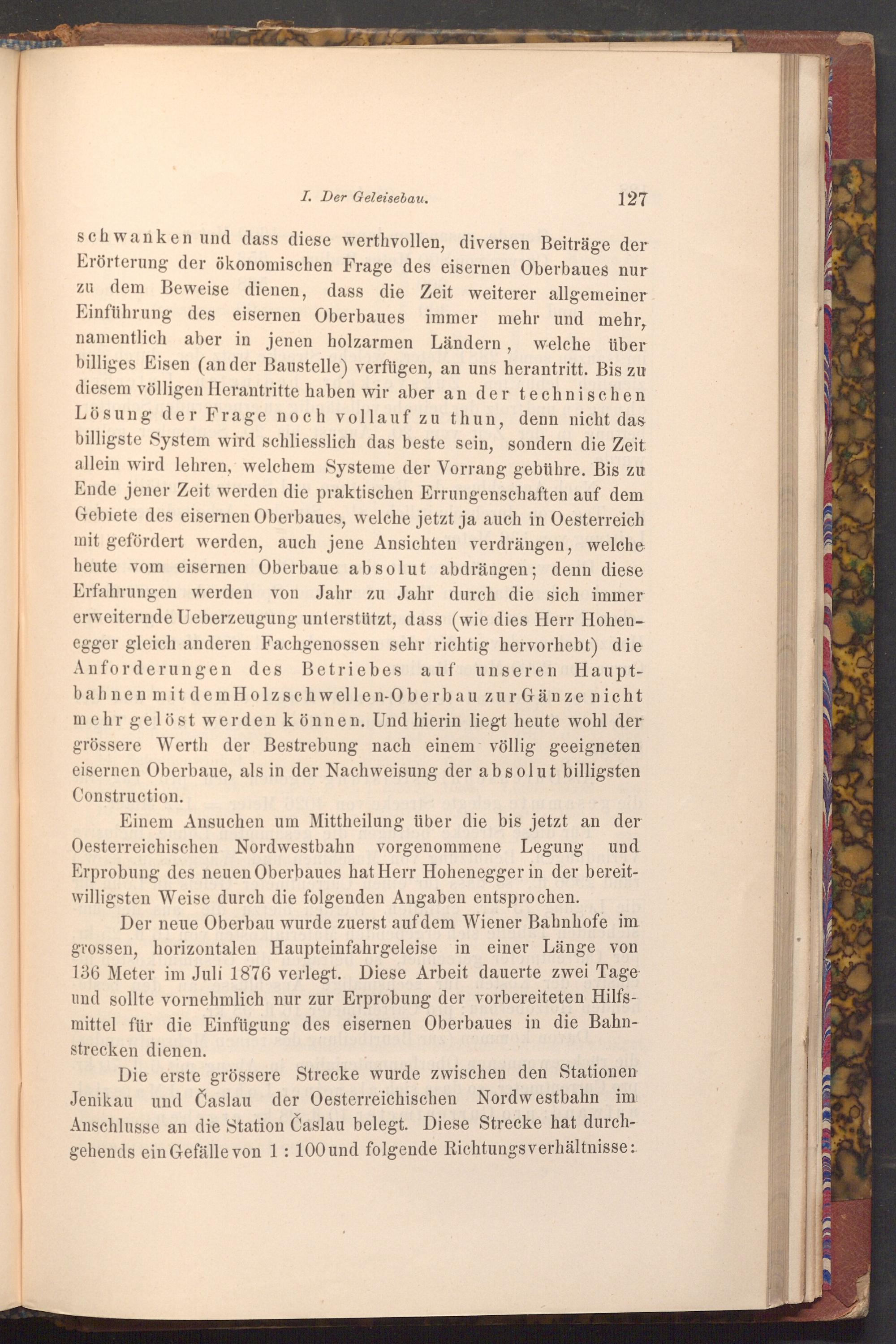 I. Der Geleisebau. 127

schwanken und dass diese werthvollen, diversen Beiträge der Erörterung der ökonomischen Frage des eisernen Oberbaues nur zu dem Beweise dienen, dass die Zeit weiterer allgemeiner Einführung des eisernen Oberbaues immer mehr und mehr, namentlich aber in jenen holzarmen Ländern, welche über billiges Eisen (an der Baustelle) verfügen, an uns herantritt. Bis zu diesem völligen Herantritte haben wir aber an der technischen Lösung der Frage noch vollauf zu thun, denn nicht das billigste System wird schliesslich das beste sein, sondern die Zeit allein wird lehren, welchem Systeme der Vorrang gebühre. Bis zu Ende jener Zeit werden die praktischen Errungenschaften auf dem Gebiete des eisernen Oberbaues, welche jetzt ja auch in Oesterreich mit gefördert werden, auch jene Ansichten verdrängen, welche heute vom eisernen Oberbaue absolut abdrängen; denn diese Erfahrungen werden von Jahr zu Jahr durch die sich immer erweiternde Ueberzeugung unterstützt, dass (wie dies Herr Hohenegger gleich anderen Fachgenossen sehr richtig hervorhebt) die Anforderungen des Betriebes auf unseren Hauptbahnen mit dem Holzschwellen-Oberbau zur Gänze nicht mehr gelöst werden können. Und hierin liegt heute wohl der grössere Werth der Bestrebung nach einem völlig geeigneten eisernen Oberbaue, als in der Nachweisung der absolut billigsten Construction.

Einem Ansuchen um Mittheilung über die bis jetzt an der Oesterreichischen Nordwestbahn vorgenommene Legung und Erprobung des neuen Oberbaues hat Herr Hohenegger in der bereitwilligsten Weise durch die folgenden Angaben entsprochen.

Der neue Oberbau wurde zuerst auf dem Wiener Bahnhofe im grossen, horizontalen Haupteinfahrgeleise in einer Länge von 136 Meter im Juli 1876 verlegt. Diese Arbeit dauerte zwei Tage und sollte vornehmlich nur zur Erprobung der vorbereiteten Hilfsmittel für die Einfügung des eisernen Oberbaues in die Bahnstrecken dienen.

Die erste grössere Strecke wurde zwischen den Stationen Jenikau und Časlau der Oesterreichischen Nordwestbahn im Anschlusse an die Station Časlau belegt. Diese Strecke hat durchgehends ein Gefälle von 1 : 100 und folgende Richtungsverhältnisse: